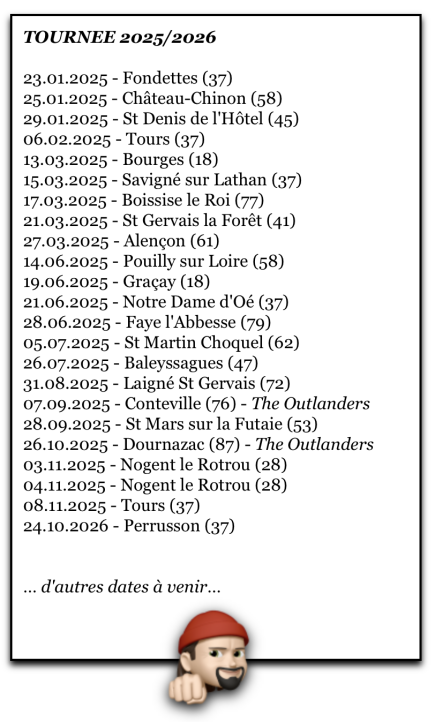 TOURNEE 2025/2026

23.01.2025 - Fondettes (37)
25.01.2025 - Château-Chinon (58)
29.01.2025 - St Denis de l'Hôtel (45)
06.02.2025 - Tours (37)
13.03.2025 - Bourges (18)
15.03.2025 - Savigné sur Lathan (37)
17.03.2025 - Boissise le Roi (77)
21.03.2025 - St Gervais la Forêt (41)
27.03.2025 - Alençon (61)
14.06.2025 - Pouilly sur Loire (58)
19.06.2025 - Graçay (18)
21.06.2025 - Notre Dame d'Oé (37)
28.06.2025 - Faye l'Abbesse (79)
05.07.2025 - St Martin Choquel (62)
26.07.2025 - Baleyssagues (47)
31.08.2025 - Laigné St Gervais (72)
07.09.2025 - Conteville (76) - The Outlanders
28.09.2025 - St Mars sur la Futaie (53)
26.10.2025 - Dournazac (87) - The Outlanders
03.11.2025 - Nogent le Rotrou (28)
04.11.2025 - Nogent le Rotrou (28)
08.11.2025 - Tours (37)
24.10.2026 - Perrusson (37)

... d'autres dates à venir...